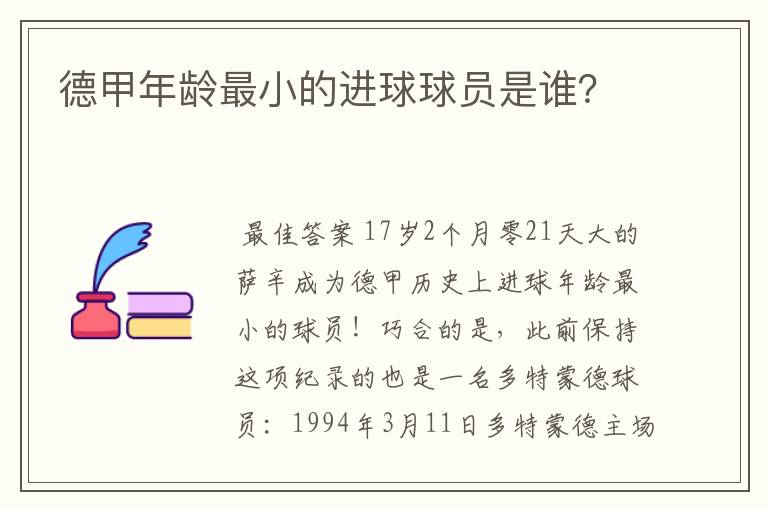 德甲年龄最小的进球球员是谁?

最佳答案 17岁2个月零21天大的萨辛成为德甲历史上进球年龄最小的球员！巧合的是，此前保持这项纪录的也是一名多特蒙德球员：1994年3月11日多特蒙德主场